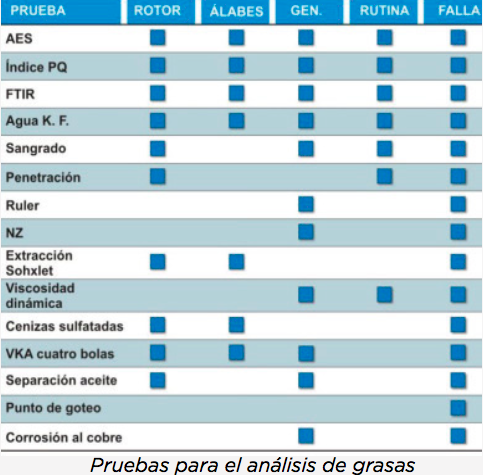 | PRUEBA | ROTOR | ÁLABES | GEN. | RUTINA | FALLA |
|---|---|---|---|---|---|
| AES | ■ | ■ | ■ | ■ | ■ |
| Índice PQ | ■ | ■ | ■ | ■ | ■ |
| FTIR | ■ | ■ | ■ | ■ | ■ |
| Agua K. F. | ■ | ■ | ■ | ■ | ■ |
| Sangrado | ■ |  | ■ | ■ | ■ |
| Penetración | ■ |  |  | ■ | ■ |
| Ruler |  |  | ■ |  | ■ |
| NZ |  |  | ■ |  | ■ |
| Extracción Sohxlet | ■ | ■ |  |  | ■ |
| Viscosidad dinámica |  |  | ■ | ■ | ■ |
| Cenizas sulfatadas | ■ | ■ |  |  | ■ |
| VKA cuatro bolas | ■ | ■ | ■ |  | ■ |
| Separación aceite | ■ |  | ■ |  | ■ |
| Punto de goteo |  |  |  |  | ■ |
| Corrosión al cobre |  |  | ■ |  | ■ |

Pruebas para el análisis de grasas